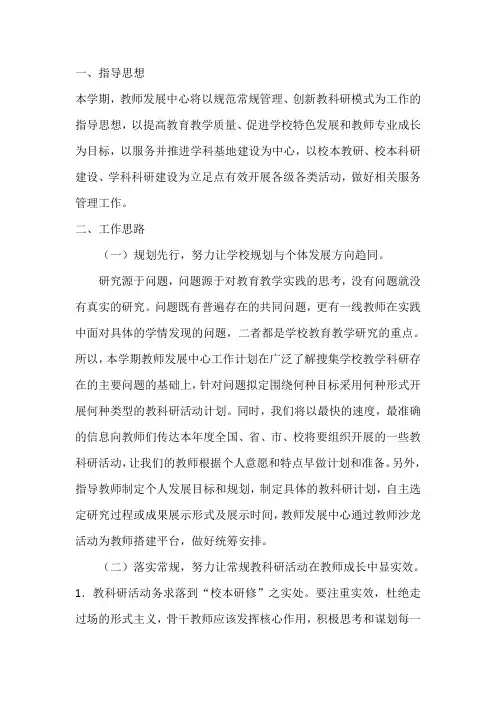 一、指导思想

本学期，教师发展中心将以规范常规管理、创新教科研模式为工作的指导思想，以提高教育教学质量、促进学校特色发展和教师专业成长为目标，以服务并推进学科基地建设为中心，以校本教研、校本科研建设、学科科研建设为立足点有效开展各级各类活动，做好相关服务管理工作。

二、工作思路

（一）规划先行，努力让学校规划与个体发展方向趋同。

研究源于问题，问题源于对教育教学实践的思考，没有问题就没有真实的研究。问题既有普遍存在的共同问题，更有一线教师在实践中面对具体的学情发现的问题，二者都是学校教育教学研究的重点。所以，本学期教师发展中心工作计划在广泛了解搜集学校教学科研存在的主要问题的基础上，针对问题拟定围绕何种目标采用何种形式开展何种类型的教科研活动计划。同时，我们将以最快的速度，最准确的信息向教师们传达本年度全国、省、市、校将要组织开展的一些教科研活动，让我们的教师根据个人意愿和特点早做计划和准备。另外，指导教师制定个人发展目标和规划，制定具体的教科研计划，自主选定研究过程或成果展示形式及展示时间，教师发展中心通过教师沙龙活动为教师搭建平台，做好统筹安排。

（二）落实常规，努力让常规教科研活动在教师成长中显实效。

1．教科研活动务求落到“校本研修”之实处。要注重实效，杜绝走过场的形式主义，骨干教师应该发挥核心作用，积极思考和谋划每一